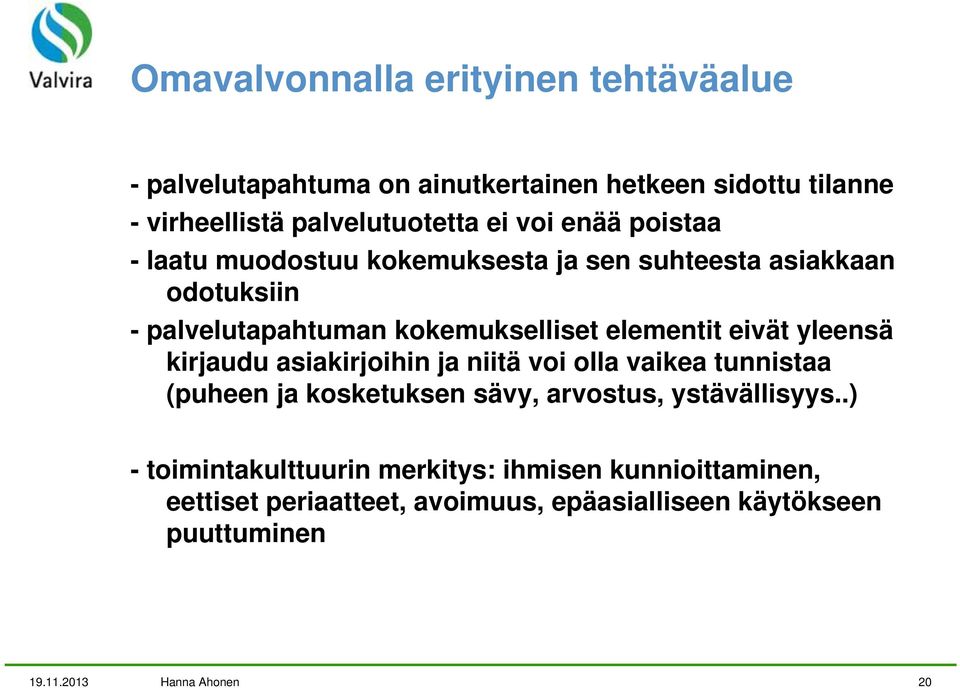 Valvira

Omavalvonnalla erityinen tehtäväalue

- palvelutapahtuma on ainutkertainen hetkeen sidottu tilanne
- virheellistä palvelutuotetta ei voi enää poistaa
- laatu muodostuu kokemuksesta ja sen suhteesta asiakkaan odotuksiin
- palvelutapahtuman kokemukselliset elementit eivät yleensä kirjaudu asiakirjoihin ja niitä voi olla vaikea tunnistaa (puheen ja kosketuksen sävy, arvostus, ystävällisyys..)

- toimintakulttuurin merkitys: ihmisen kunnioittaminen, eettiset periaatteet, avoimuus, epäasialliseen käytökseen puuttuminen

19.11.2013 Hanna Ahonen 20